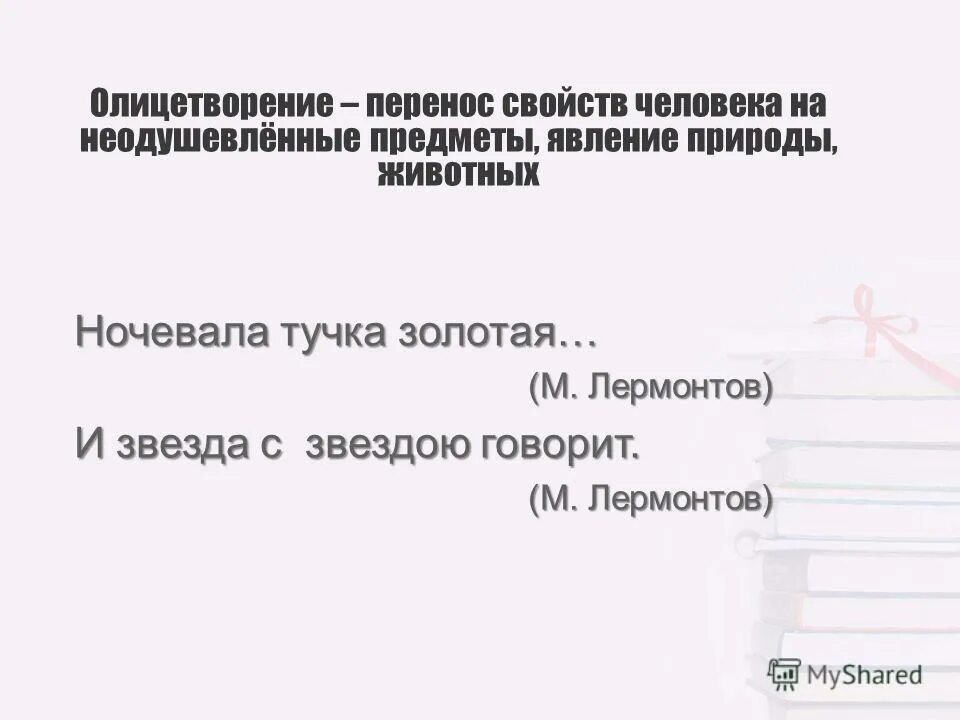 Олицетворение – перенос свойств человека на неодушевлённые предметы, явление природы, животных

Ночевала тучка золотая…

(М. Лермонтов)

И звезда с звездою говорит.

(М. Лермонтов)

MyShared